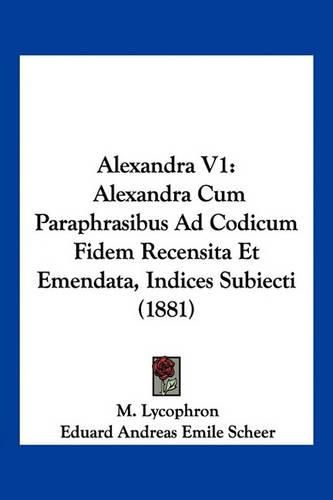 Alexandra V1: Alexandra Cum Paraphrasibus Ad Codicum Fidem Recensita Et Emendata, Indices Subiecti (1881)

M. Lycophron
Eduard Andreas Emile Scheer